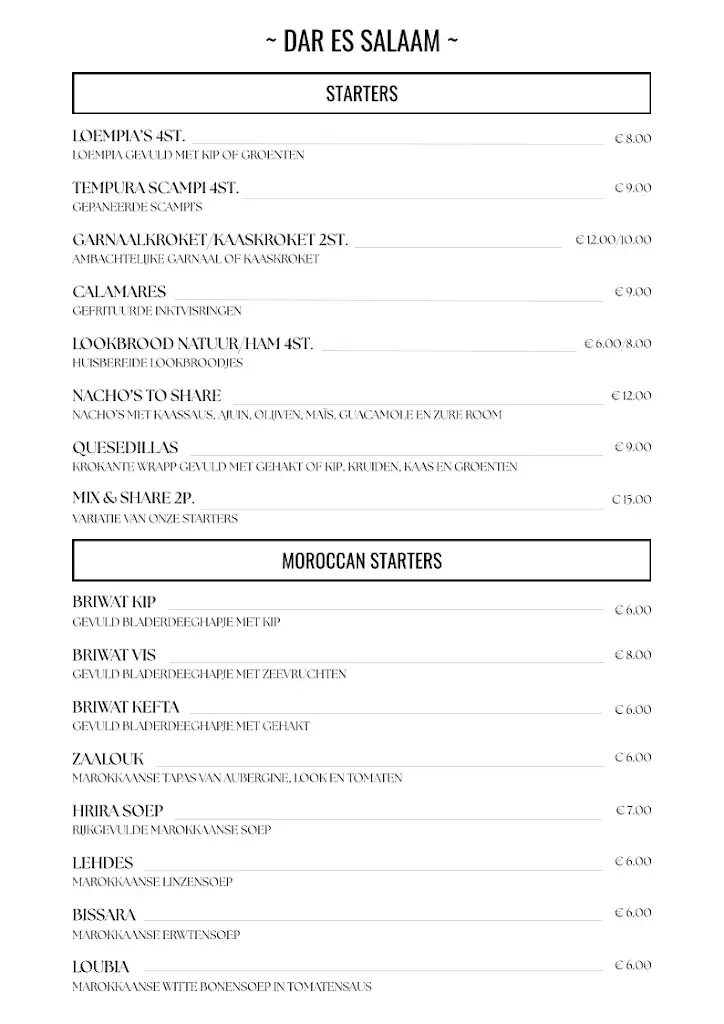 ~ DAR ES SALAAM ~

STARTERS

LOEMPIA'S 4ST. € 8.00
LOEMPIA GEVULD MET KIP OF GROENTEN

TEMPURA SCAMPI 4ST. € 9.00
GEPANEERDE SCAMPI'S

GARNAALKROKET/KAASKROKET 2ST. € 12.00/10.00
AMBACHTELIJKE GARNAAL OF KAASKROKET

CALAMARES € 9.00
GEFRITUURDE INKTVISRINGEN

LOOKBROOD NATUUR/HAM 4ST. € 6.00/8.00
HUISBEREIDE LOOKBROODJES

NACHO'S TO SHARE € 12.00
NACHO'S MET KAASSAUS, AJUIN, OLIJVEN, MAÏS, GUACAMOLE EN ZURE ROOM

QUESEDILLAS € 9.00
KROKANTE WRAPP GEVULD MET GEHAKT OF KIP, KRUIDEN, KAAS EN GROENTEN

MIX & SHARE 2P. € 15.00
VARIATIE VAN ONZE STARTERS

MOROCCAN STARTERS

BRIWAT KIP € 6.00
GEVULD BLADERDEEGHAPJE MET KIP

BRIWAT VIS € 8.00
GEVULD BLADERDEEGHAPJE MET ZEEVRUCHTEN

BRIWAT KEFTA € 6.00
GEVULD BLADERDEEGHAPJE MET GEHAKT

ZAALOUK € 6.00
MAROKKAANSE TAPAS VAN AUBERGINE, LOOK EN TOMATEN

HRIRA SOEP € 7.00
RIJKGEVULDE MAROKKAANSE SOEP

LEHDES € 6.00
MAROKKAANSE LINZENSOEP

BISSARA € 6.00
MAROKKAANSE ERWTENSOEP

LOUBIA € 6.00
MAROKKAANSE WITTE BONENSOEP IN TOMATENSAUS